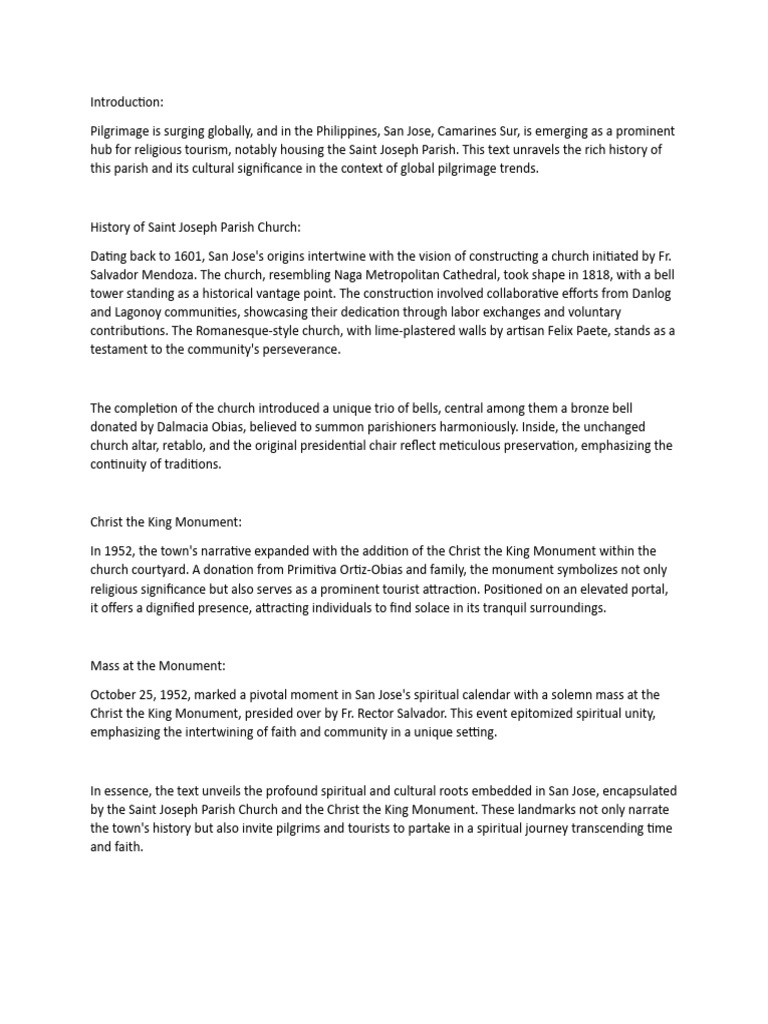 Introduction:

Pilgrimage is surging globally, and in the Philippines, San Jose, Camarines Sur, is emerging as a prominent hub for religious tourism, notably housing the Saint Joseph Parish. This text unravels the rich history of this parish and its cultural significance in the context of global pilgrimage trends.

History of Saint Joseph Parish Church:

Dating back to 1601, San Jose's origins intertwine with the vision of constructing a church initiated by Fr. Salvador Mendoza. The church, resembling Naga Metropolitan Cathedral, took shape in 1818, with a bell tower standing as a historical vantage point. The construction involved collaborative efforts from Danlog and Lagonoy communities, showcasing their dedication through labor exchanges and voluntary contributions. The Romanesque-style church, with lime-plastered walls by artisan Felix Paete, stands as a testament to the community's perseverance.

The completion of the church introduced a unique trio of bells, central among them a bronze bell donated by Dalmacia Obias, believed to summon parishioners harmoniously. Inside, the unchanged church altar, retablo, and the original presidential chair reflect meticulous preservation, emphasizing the continuity of traditions.

Christ the King Monument:

In 1952, the town's narrative expanded with the addition of the Christ the King Monument within the church courtyard. A donation from Primitiva Ortiz-Obias and family, the monument symbolizes not only religious significance but also serves as a prominent tourist attraction. Positioned on an elevated portal, it offers a dignified presence, attracting individuals to find solace in its tranquil surroundings.

Mass at the Monument:

October 25, 1952, marked a pivotal moment in San Jose's spiritual calendar with a solemn mass at the Christ the King Monument, presided over by Fr. Rector Salvador. This event epitomized spiritual unity, emphasizing the intertwining of faith and community in a unique setting.

In essence, the text unveils the profound spiritual and cultural roots embedded in San Jose, encapsulated by the Saint Joseph Parish Church and the Christ the King Monument. These landmarks not only narrate the town's history but also invite pilgrims and tourists to partake in a spiritual journey transcending time and faith.